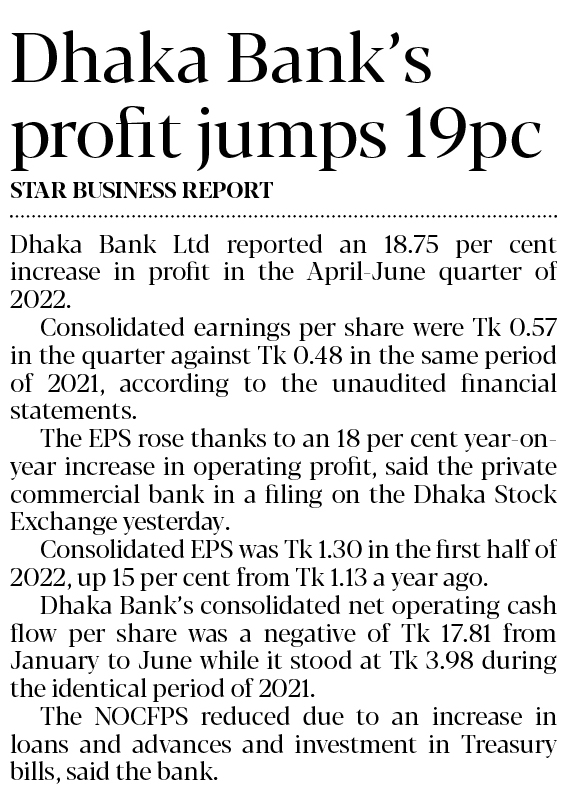 Dhaka Bank's profit jumps 19pc

STAR BUSINESS REPORT

Dhaka Bank Ltd reported an 18.75 per cent increase in profit in the April-June quarter of 2022.

Consolidated earnings per share were Tk 0.57 in the quarter against Tk 0.48 in the same period of 2021, according to the unaudited financial statements.

The EPS rose thanks to an 18 per cent year-on-year increase in operating profit, said the private commercial bank in a filing on the Dhaka Stock Exchange yesterday.

Consolidated EPS was Tk 1.30 in the first half of 2022, up 15 per cent from Tk 1.13 a year ago.

Dhaka Bank's consolidated net operating cash flow per share was a negative of Tk 17.81 from January to June while it stood at Tk 3.98 during the identical period of 2021.

The NOCFPS reduced due to an increase in loans and advances and investment in Treasury bills, said the bank.